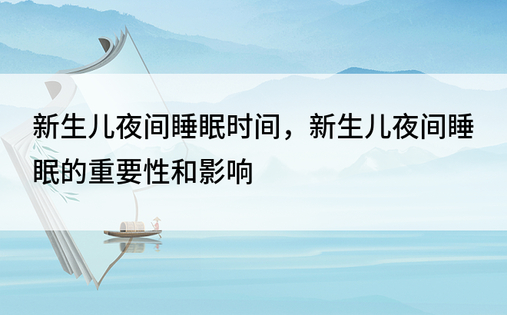 新生儿夜间睡眠时间，新生儿夜间睡眠的重要性和影响